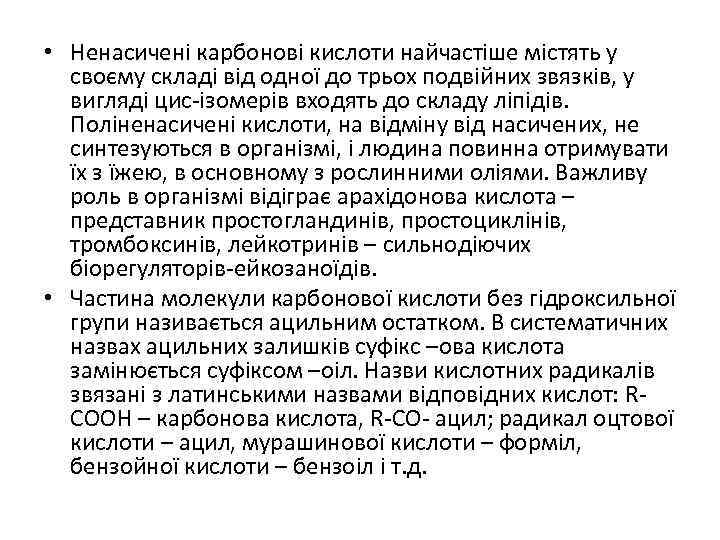 • Ненасичені карбонові кислоти найчастіше містять у своєму складі від одної до трьох подвійних звязків, у вигляді цис-ізомерів входять до складу ліпідів. Поліненасичені кислоти, на відміну від насичених, не синтезуються в організмі, і людина повинна отримувати їх з їжею, в основному з рослинними оліями. Важливу роль в організмі відіграє арахідонова кислота – представник простогландинів, простоциклінів, тромбоксинів, лейкотринів – сильнодіючих біорегуляторів-ейкозаноїдів.

• Частина молекули карбонової кислоти без гідроксильної групи називається ацильним остатком. В систематичних назвах ацильних залишків суфікс –ова кислота замінюється суфіксом –оіл. Назви кислотних радикалів звязані з латинськими назвами відповідних кислот: R-COOH – карбонова кислота, R-CO- ацил; радикал оцтової кислоти – ацил, мурашинової кислоти – форміл, бензойної кислоти – бензоіл і т.д.